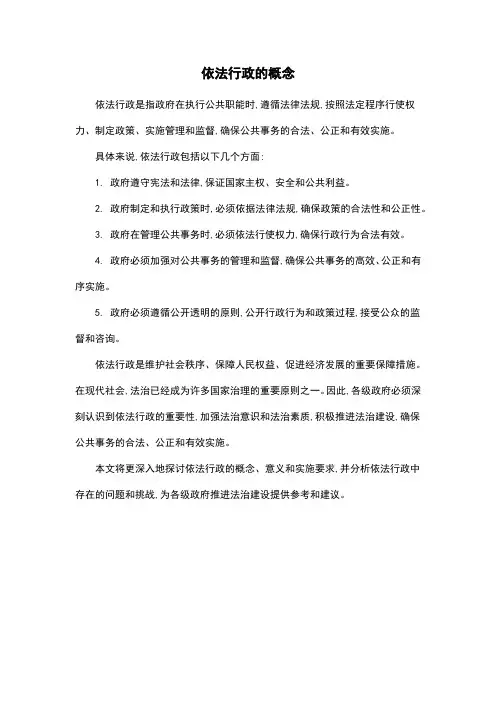 依法行政的概念

依法行政是指政府在执行公共职能时，遵循法律法规，按照法定程序行使权力、制定政策、实施管理和监督，确保公共事务的合法、公正和有效实施。

具体来说，依法行政包括以下几个方面：

1. 政府遵守宪法和法律，保证国家主权、安全和公共利益。

2. 政府制定和执行政策时，必须依据法律法规，确保政策的合法性和公正性。

3. 政府在管理公共事务时，必须依法行使权力，确保行政行为合法有效。

4. 政府必须加强对公共事务的管理和监督，确保公共事务的高效、公正和有序实施。

5. 政府必须遵循公开透明的原则，公开行政行为和政策过程，接受公众的监督和咨询。

依法行政是维护社会秩序、保障人民权益、促进经济发展的重要保障措施。在现代社会，法治已经成为许多国家治理的重要原则之一。因此，各级政府必须深刻认识到依法行政的重要性，加强法治意识和法治素质，积极推进法治建设，确保公共事务的合法、公正和有效实施。

本文将更深入地探讨依法行政的概念、意义和实施要求，并分析依法行政中存在的问题和挑战，为各级政府推进法治建设提供参考和建议。